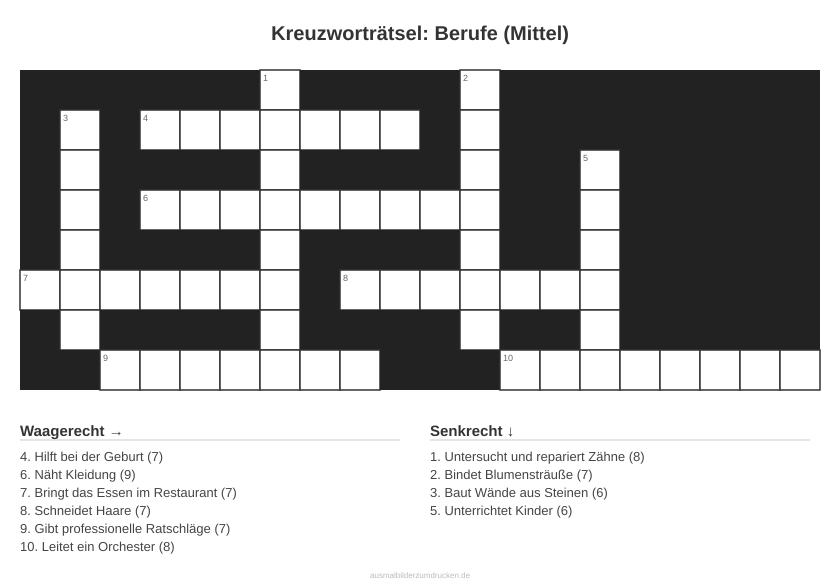 Kreuzworträtsel: Berufe (Mittel)

1
2
3
4
5
6
7
8
9
10

Waagerecht →

4. Hilft bei der Geburt (7)
6. Näht Kleidung (9)
7. Bringt das Essen im Restaurant (7)
8. Schneidet Haare (7)
9. Gibt professionelle Ratschläge (7)
10. Leitet ein Orchester (8)

Senkrecht ↓

1. Untersucht und repariert Zähne (8)
2. Bindet Blumensträuße (7)
3. Baut Wände aus Steinen (6)
5. Unterrichtet Kinder (6)

ausmalbilderzumdrucken.de